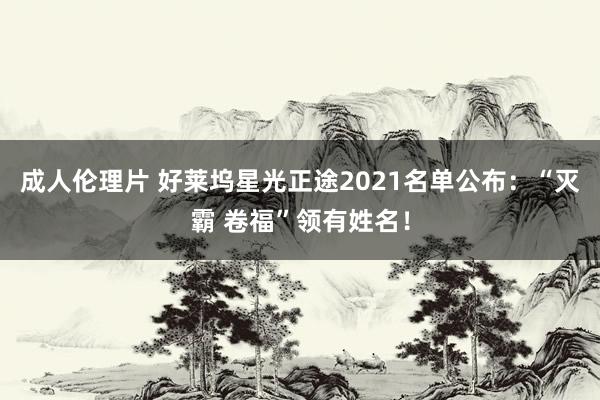 成人伦理片 好莱坞星光正途2021名单公布：“灭霸 卷福”领有姓名！